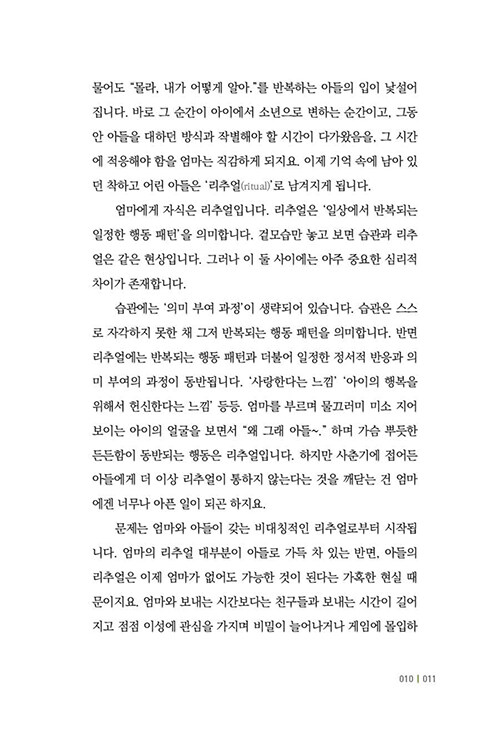 물어도 "몰라, 내가 어떻게 알아."를 반복하는 아들의 입이 낯설어집니다. 바로 그 순간이 아이에서 소년으로 변하는 순간이고, 그동안 아들을 대하던 방식과 작별해야 할 시간이 다가왔음을, 그 시간에 적응해야 함을 엄마는 직감하게 되지요. 이제 기억 속에 남아 있던 착하고 어린 아들은 '리추얼(ritual)'로 남겨지게 됩니다.

엄마에게 자식은 리추얼입니다. 리추얼은 '일상에서 반복되는 일정한 행동 패턴'을 의미합니다. 겉모습만 놓고 보면 습관과 리추얼은 같은 현상입니다. 그러나 이 둘 사이에는 아주 중요한 심리적 차이가 존재합니다.

습관에는 '의미 부여 과정'이 생략되어 있습니다. 습관은 스스로 자각하지 못한 채 그저 반복되는 행동 패턴을 의미합니다. 반면 리추얼에는 반복되는 행동 패턴과 더불어 일정한 정서적 반응과 의미 부여의 과정이 동반됩니다. '사랑한다는 느낌' '아이의 행복을 위해서 헌신한다는 느낌' 등등. 엄마를 부르며 물끄러미 미소 지어 보이는 아이의 얼굴을 보면서 "왜 그래 아들~." 하며 가슴 뿌듯한 든든함이 동반되는 행동은 리추얼입니다. 하지만 사춘기에 접어든 아들에게 더 이상 리추얼이 통하지 않는다는 것을 깨닫는 건 엄마에겐 너무나 아픈 일이 되곤 하지요.

문제는 엄마와 아들이 갖는 비대칭적인 리추얼로부터 시작됩니다. 엄마의 리추얼 대부분이 아들로 가득 차 있는 반면, 아들의 리추얼은 이제 엄마가 없어도 가능한 것이 된다는 가혹한 현실 때문이지요. 엄마와 보내는 시간보다는 친구들과 보내는 시간이 길어지고 점점 이성에 관심을 가지며 비밀이 늘어나거나 게임에 몰입하

010 | 011